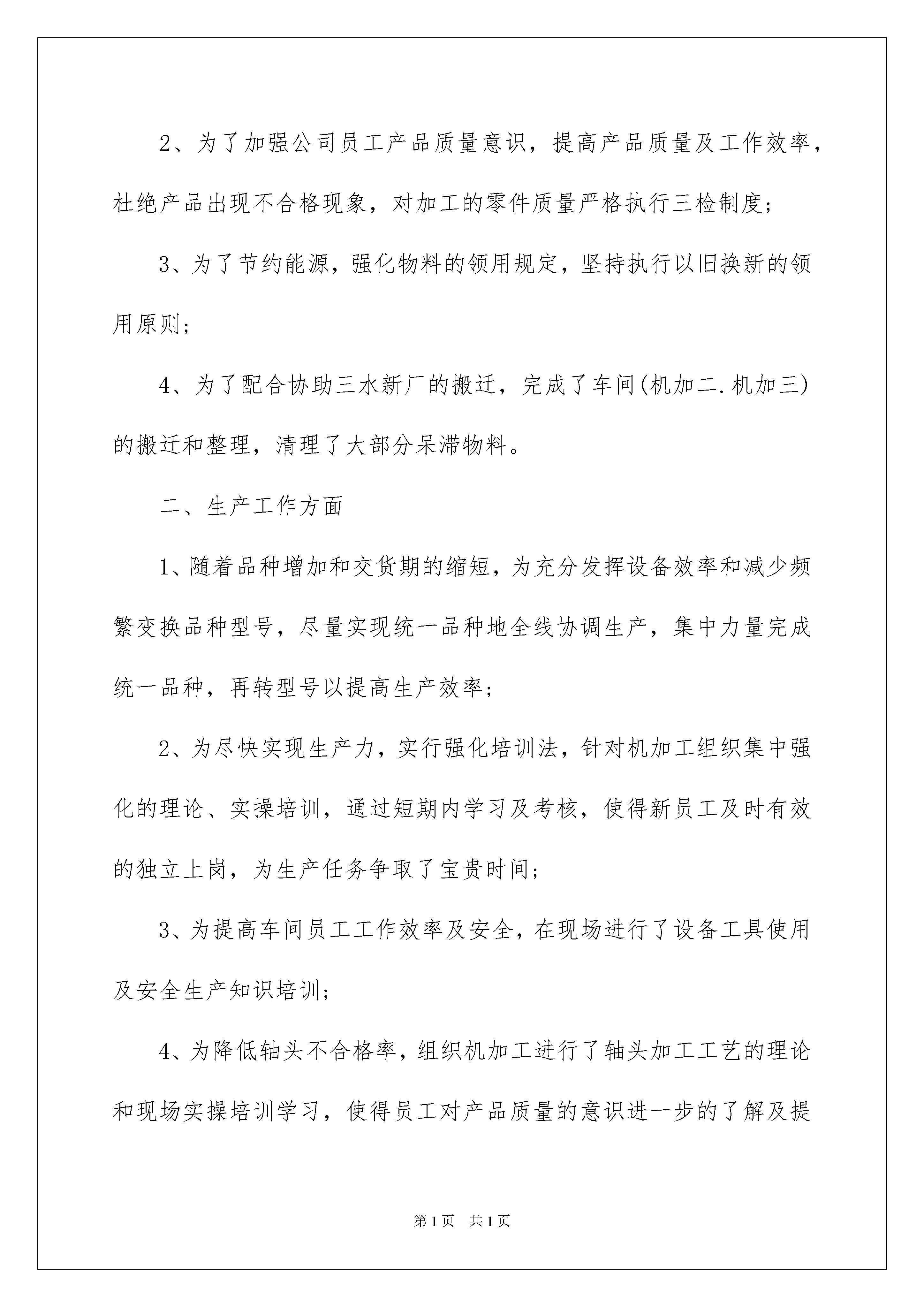 2、为了加强公司员工产品质量意识，提高产品质量及工作效率，杜绝产品出现不合格现象，对加工的零件质量严格执行三检制度；

3、为了节约能源，强化物料的领用规定，坚持执行以旧换新的领用原则；

4、为了配合协助三水新厂的搬迁，完成了车间(机加二.机加三)的搬迁和整理，清理了大部分呆滞物料。

二、生产工作方面

1、随着品种增加和交货期的缩短，为充分发挥设备效率和减少频繁变换品种型号，尽量实现统一品种地全线协调生产，集中力量完成统一品种，再转型号以提高生产效率；

2、为尽快实现生产力，实行强化培训法，针对机加工组织集中强化的理论、实操培训，通过短期内学习及考核，使得新员工及时有效的独立上岗，为生产任务争取了宝贵时间；

3、为提高车间员工工作效率及安全，在现场进行了设备工具使用及安全生产知识培训；

4、为降低轴头不合格率，组织机加工进行了轴头加工工艺的理论和现场实操培训学习，使得员工对产品质量的意识进一步的了解及提

第1页 共1页